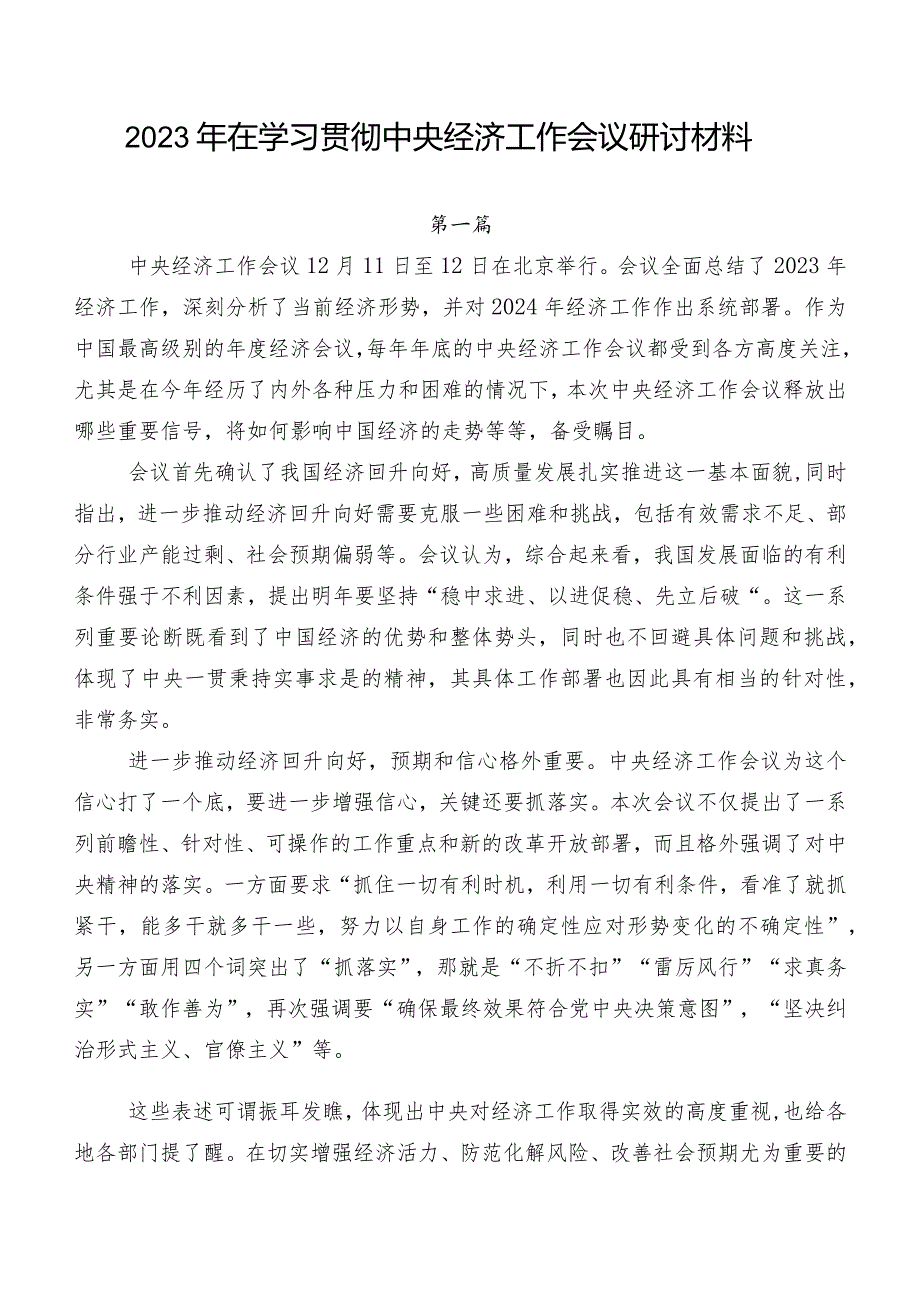 2023年在学习贯彻中央经济工作会议研讨材料

第一篇

中央经济工作会议12月11日至12日在北京举行。会议全面总结了2023年经济工作，深刻分析了当前经济形势，并对2024年经济工作作出系统部署。作为中国最高级别的年度经济会议，每年年底的中央经济工作会议都受到各方高度关注，尤其是在今年经历了内外各种压力和困难的情况下，本次中央经济工作会议释放出哪些重要信号，将如何影响中国经济的走势等等，备受瞩目。

会议首先确认了我国经济回升向好，高质量发展扎实推进这一基本面貌，同时指出，进一步推动经济回升向好需要克服一些困难和挑战，包括有效需求不足、部分行业产能过剩、社会预期偏弱等。会议认为，综合起来看，我国发展面临的有利条件强于不利因素，提出明年要坚持“稳中求进、以进促稳、先立后破“。这一系列重要论断既看到了中国经济的优势和整体势头，同时也不回避具体问题和挑战，体现了中央一贯秉持实事求是的精神，其具体工作部署也因此具有相当的针对性，非常务实。

进一步推动经济回升向好，预期和信心格外重要。中央经济工作会议为这个信心打了一个底，要进一步增强信心，关键还要抓落实。本次会议不仅提出了一系列前瞻性、针对性、可操作的工作重点和新的改革开放部署，而且格外强调了对中央精神的落实。一方面要求“抓住一切有利时机，利用一切有利条件，看准了就抓紧干，能多干就多干一些，努力以自身工作的确定性应对形势变化的不确定性”，另一方面用四个词突出了“抓落实”，那就是“不折不扣”“雷厉风行”“求真务实”“敢作善为”，再次强调要“确保最终效果符合党中央决策意图”，“坚决纠治形式主义、官僚主义”等。

这些表述可谓振耳发瞧，体现出中央对经济工作取得实效的高度重视，也给各地各部门提了醒。在切实增强经济活力、防范化解风险、改善社会预期尤为重要的